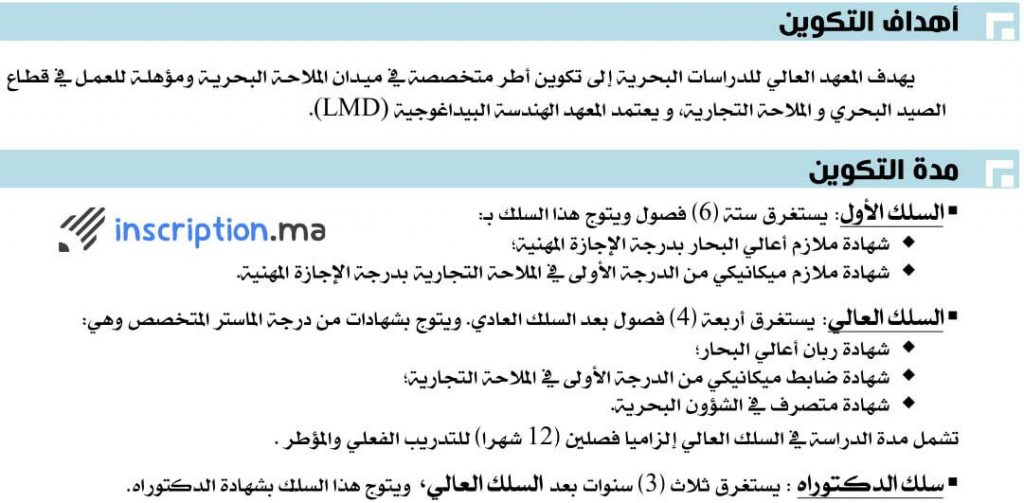 أهداف التكوين

يهدف المعهد العالي للدراسات البحرية إلى تكوين أطر متخصصة في ميدان الملاحة البحرية ومؤهلة للعمل في قطاع الصيد البحري و الملاحة التجارية، و يعتمد المعهد الهندسة البيداغوجية (LMD).

مدة التكوين

inscription.ma

▪ السلك الأول: يستغرق ستة (6) فصول ويتوج هذا السلك ب:
◆ شهادة ملازم أعالي البحار بدرجة الإجازة المهنية؛
◆ شهادة ملازم ميكانيكي من الدرجة الأولى في الملاحة التجارية بدرجة الإجازة المهنية.

▪ السلك العالي: يستغرق أربعة (4) فصول بعد السلك العادي. ويتوج بشهادات من درجة الماستر المتخصص وهي:
◆ شهادة ربان أعالي البحار؛
◆ شهادة ضابط ميكانيكي من الدرجة الأولى في الملاحة التجارية؛
◆ شهادة متصرف في الشؤون البحرية.
تشمل مدة الدراسة في السلك العالي إلزاميا فصلين (12 شهرا) للتدريب الفعلي والمؤطر .

▪ سلك الدكتوراه : يستغرق ثلاث (3) سنوات بعد السلك العالي، ويتوج هذا السلك بشهادة الدكتوراه.